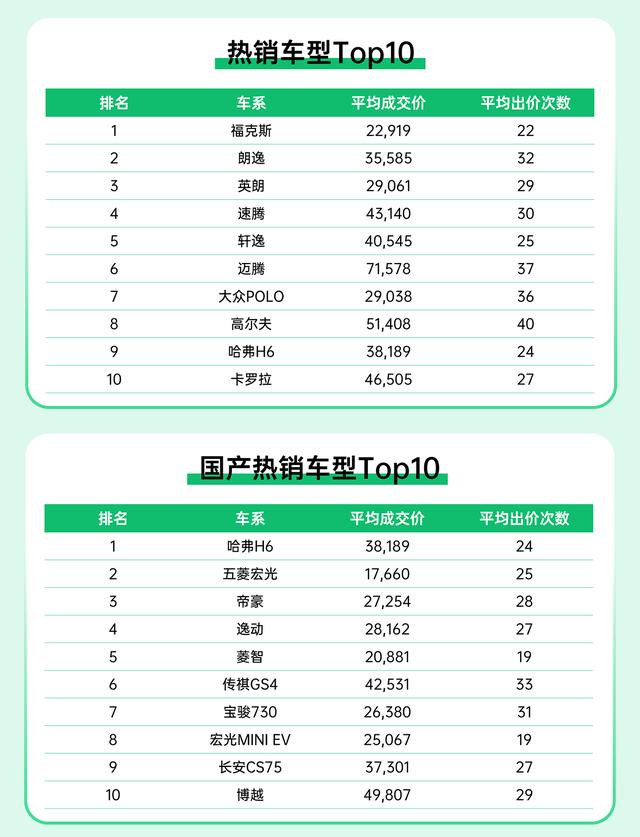 热销车型Top10

| 排名 | 车系 | 平均成交价 | 平均出价次数 |
|---|---|---|---|
| 1 | 福克斯 | 22,919 | 22 |
| 2 | 朗逸 | 35,585 | 32 |
| 3 | 英朗 | 29,061 | 29 |
| 4 | 速腾 | 43,140 | 30 |
| 5 | 轩逸 | 40,545 | 25 |
| 6 | 迈腾 | 71,578 | 37 |
| 7 | 大众POLO | 29,038 | 36 |
| 8 | 高尔夫 | 51,408 | 40 |
| 9 | 哈弗H6 | 38,189 | 24 |
| 10 | 卡罗拉 | 46,505 | 27 |

国产热销车型Top10

| 排名 | 车系 | 平均成交价 | 平均出价次数 |
|---|---|---|---|
| 1 | 哈弗H6 | 38,189 | 24 |
| 2 | 五菱宏光 | 17,660 | 25 |
| 3 | 帝豪 | 27,254 | 28 |
| 4 | 逸动 | 28,162 | 27 |
| 5 | 菱智 | 20,881 | 19 |
| 6 | 传祺GS4 | 42,531 | 33 |
| 7 | 宝骏730 | 26,380 | 31 |
| 8 | 宏光MINI EV | 25,067 | 19 |
| 9 | 长安CS75 | 37,301 | 27 |
| 10 | 博越 | 49,807 | 29 |